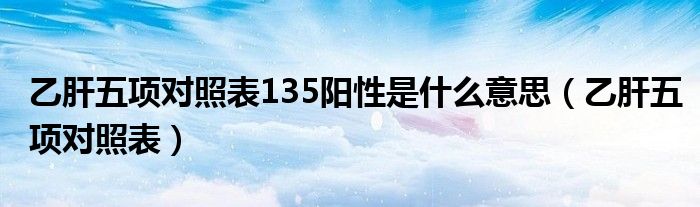 乙肝五项对照表135阳性是什么意思（乙肝五项对照表）